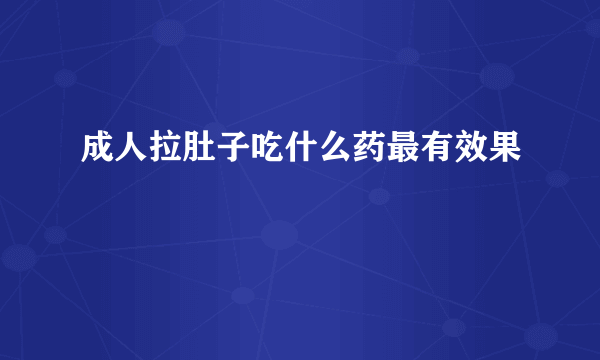 成人拉肚子吃什么药最有效果